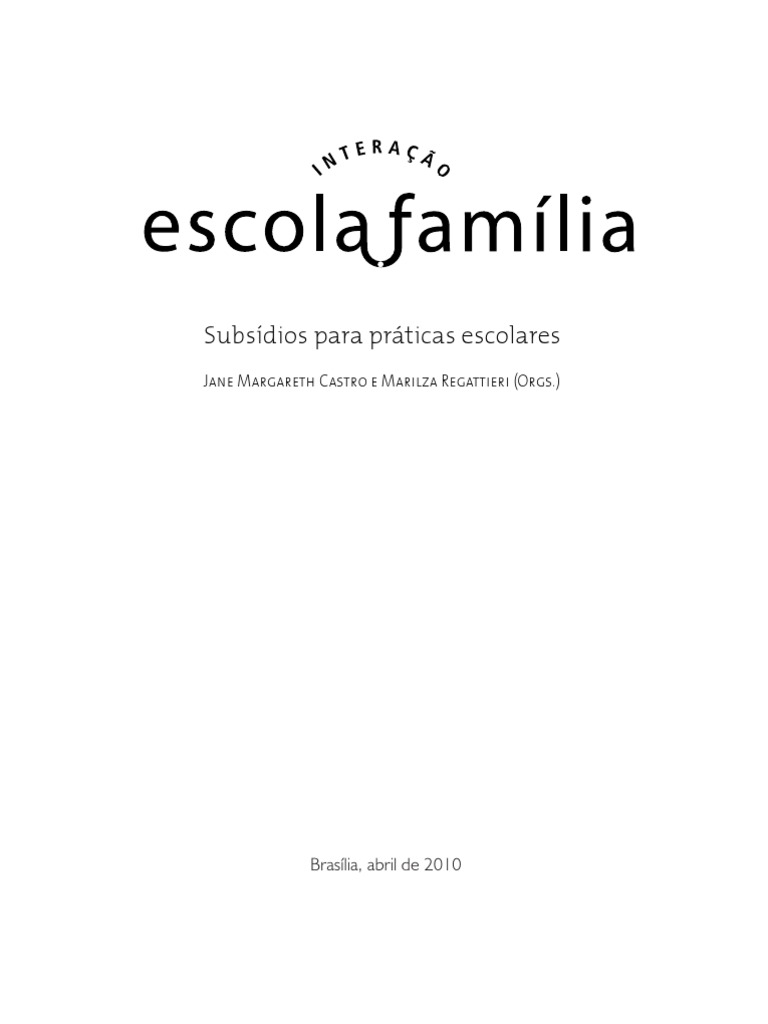 INTERAÇÃO
escola família

Subsídios para práticas escolares

Jane Margareth Castro e Marilza Regattieri (Orgs.)

Brasília, abril de 2010